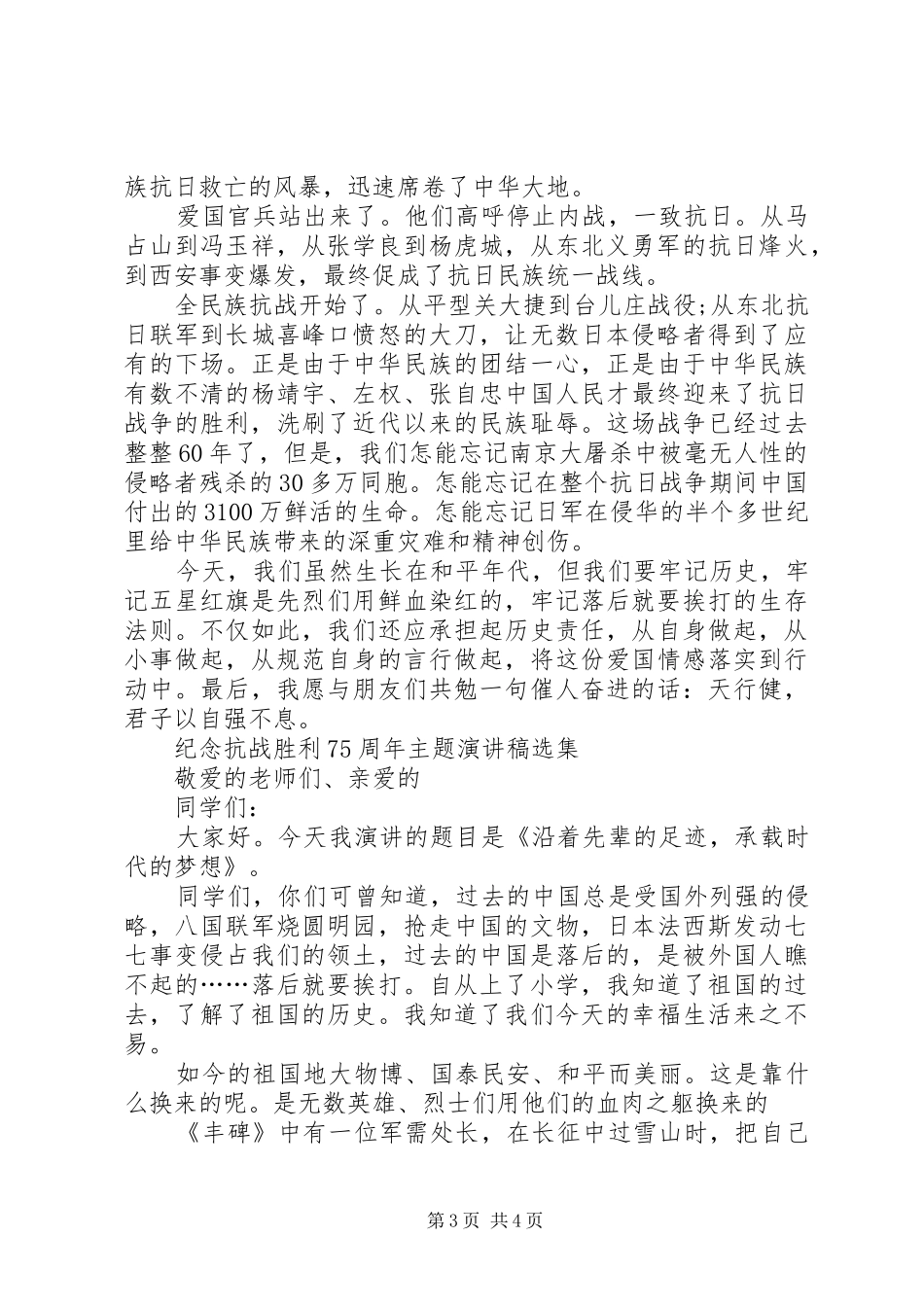 族抗日救亡的风暴，迅速席卷了中华大地。

爱国官兵站出来了。他们高呼停止内战，一致抗日。从马占山到冯玉祥，从张学良到杨虎城，从东北义勇军的抗日烽火，到西安事变爆发，最终促成了抗日民族统一战线。

全民族抗战开始了。从平型关大捷到台儿庄战役;从东北抗日联军到长城喜峰口愤怒的大刀，让无数日本侵略者得到了应有的下场。正是由于中华民族的团结一心，正是由于中华民族有数不清的杨靖宇、左权、张自忠中国人民才最终迎来了抗日战争的胜利，洗刷了近代以来的民族耻辱。这场战争已经过去整整60年了，但是，我们怎能忘记南京大屠杀中被毫无人性的侵略者残杀的30多万同胞。怎能忘记在整个抗日战争期间中国付出的3100万鲜活的生命。怎能忘记日军在侵华的半个多世纪里给中华民族带来的深重灾难和精神创伤。

今天，我们虽然生长在和平年代，但我们要牢记历史，牢记五星红旗是先烈们用鲜血染红的，牢记落后就要挨打的生存法则。不仅如此，我们还应承担起历史责任，从自身做起，从小事做起，从规范自身的言行做起，将这份爱国情感落实到行动中。最后，我愿与朋友们共勉一句催人奋进的话：天行健，君子以自强不息。

纪念抗战胜利75周年主题演讲稿选集

敬爱的老师们、亲爱的

同学们：

大家好。今天我演讲的题目是《沿着先辈的足迹，承载时代的梦想》。

同学们，你们可曾知道，过去的中国总是受国外列强的侵略，八国联军烧圆明园，抢走中国的文物，日本法西斯发动七七事变侵占我们的领土，过去的中国是落后的，是被外国人瞧不起的……落后就要挨打。自从上了小学，我知道了祖国的过去，了解了祖国的历史。我知道了我们今天的幸福生活来之不易。

如今的祖国地大物博、国泰民安、和平而美丽。这是靠什么换来的呢。是无数英雄、烈士们用他们的血肉之躯换来的

《丰碑》中有一位军需处长，在长征中过雪山时，把自己

第3页 共4页